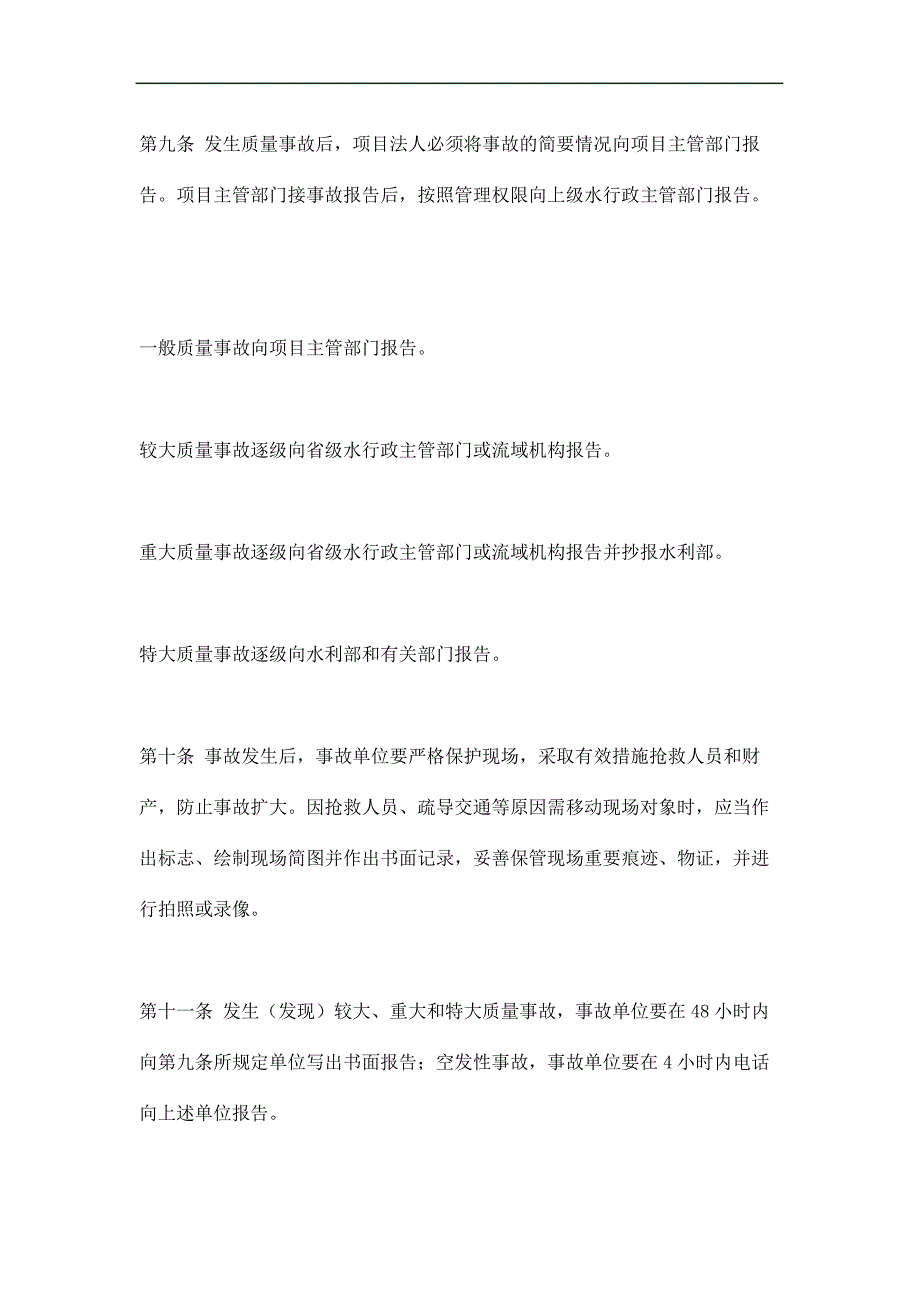 第九条 发生质量事故后，项目法人必须将事故的简要情况向项目主管部门报告。项目主管部门接事故报告后，按照管理权限向上级水行政主管部门报告。

一般质量事故向项目主管部门报告。

较大质量事故逐级向省级水行政主管部门或流域机构报告。

重大质量事故逐级向省级水行政主管部门或流域机构报告并抄报水利部。

特大质量事故逐级向水利部和有关部门报告。

第十条 事故发生后，事故单位要严格保护现场，采取有效措施抢救人员和财产，防止事故扩大。因抢救人员、疏导交通等原因需移动现场对象时，应当作出标志、绘制现场简图并作出书面记录，妥善保管现场重要痕迹、物证，并进行拍照或录像。

第十一条 发生（发现）较大、重大和特大质量事故，事故单位要在 48 小时内向第九条所规定单位写出书面报告；空发性事故，事故单位要在 4 小时内电话向上述单位报告。